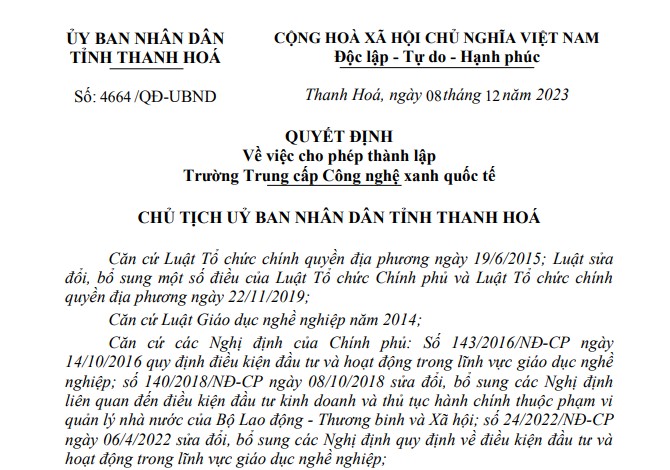 ỦY BAN NHÂN DÂN
TỈNH THANH HOÁ

Số: 4664 /QĐ-UBND

CỘNG HOÀ XÃ HỘI CHỦ NGHĨA VIỆT NAM
Độc lập - Tự do - Hạnh phúc

Thanh Hoá, ngày 08 tháng 12 năm 2023

QUYẾT ĐỊNH
Về việc cho phép thành lập
Trường Trung cấp Công nghệ xanh quốc tế

CHỦ TỊCH UỶ BAN NHÂN DÂN TỈNH THANH HOÁ

Căn cứ Luật Tổ chức chính quyền địa phương ngày 19/6/2015; Luật sửa đổi, bổ sung một số điều của Luật Tổ chức Chính phủ và Luật Tổ chức chính quyền địa phương ngày 22/11/2019;

Căn cứ Luật Giáo dục nghề nghiệp năm 2014;

Căn cứ các Nghị định của Chính phủ: Số 143/2016/NĐ-CP ngày 14/10/2016 quy định điều kiện đầu tư và hoạt động trong lĩnh vực giáo dục nghề nghiệp; số 140/2018/NĐ-CP ngày 08/10/2018 sửa đổi, bổ sung các Nghị định liên quan đến điều kiện đầu tư kinh doanh và thủ tục hành chính thuộc phạm vi quản lý nhà nước của Bộ Lao động - Thương binh và Xã hội; số 24/2022/NĐ-CP ngày 06/4/2022 sửa đổi, bổ sung các Nghị định quy định về điều kiện đầu tư và hoạt động trong lĩnh vực giáo dục nghề nghiệp;